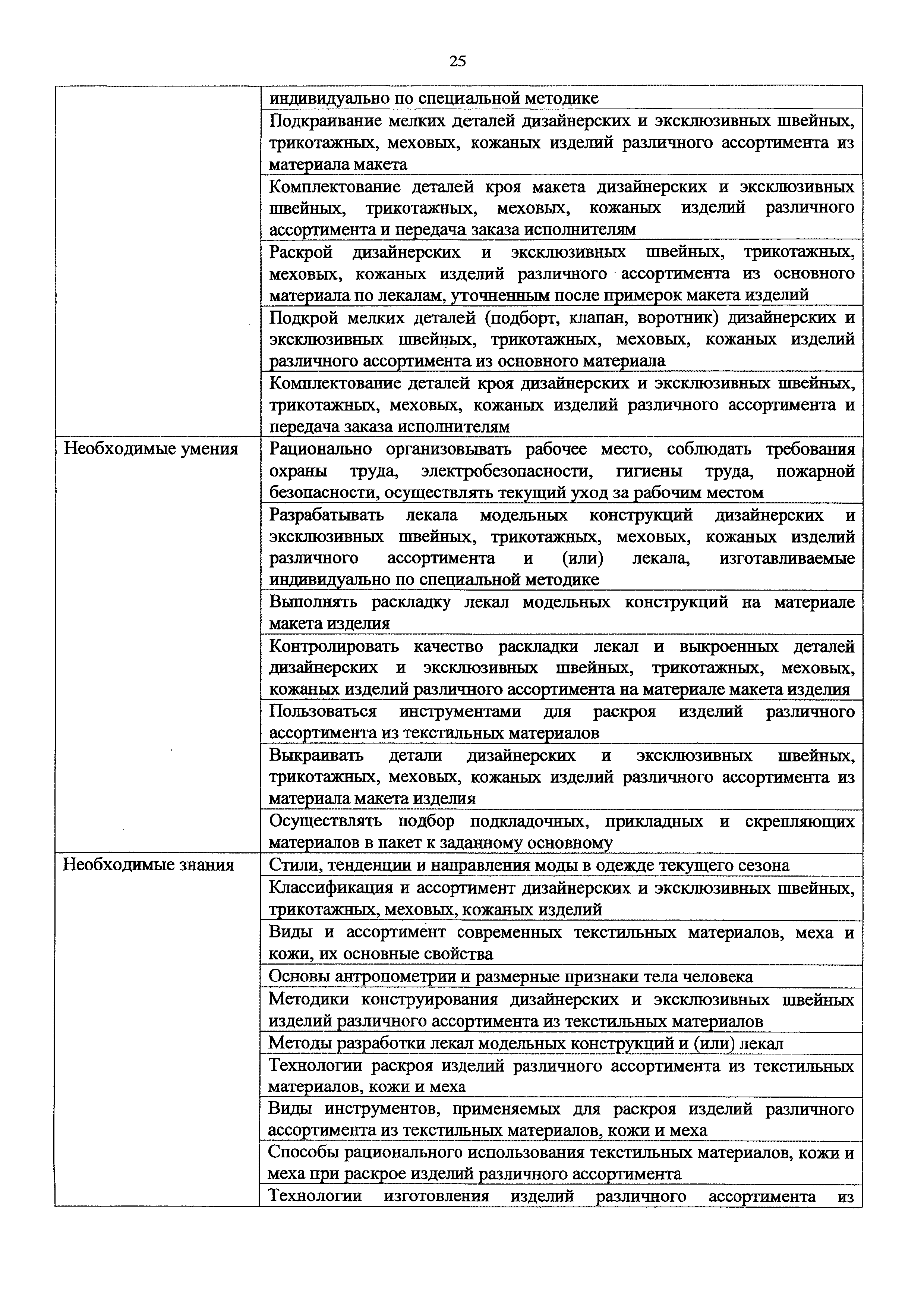 25

| | |
|---|---|
| | индивидуально по специальной методике |
| | Подкраивание мелких деталей дизайнерских и эксклюзивных швейных, трикотажных, меховых, кожаных изделий различного ассортимента из материала макета |
| | Комплектование деталей кроя макета дизайнерских и эксклюзивных швейных, трикотажных, меховых, кожаных изделий различного ассортимента и передача заказа исполнителям |
| | Раскрой дизайнерских и эксклюзивных швейных, трикотажных, меховых, кожаных изделий различного ассортимента из основного материала по лекалам, уточненным после примерок макета изделий |
| | Подкрой мелких деталей (подборт, клапан, воротник) дизайнерских и эксклюзивных швейных, трикотажных, меховых, кожаных изделий различного ассортимента из основного материала |
| | Комплектование деталей кроя дизайнерских и эксклюзивных швейных, трикотажных, меховых, кожаных изделий различного ассортимента и передача заказа исполнителям |
| Необходимые умения | Рационально организовывать рабочее место, соблюдать требования охраны труда, электробезопасности, гигиены труда, пожарной безопасности, осуществлять текущий уход за рабочим местом |
| | Разрабатывать лекала модельных конструкций дизайнерских и эксклюзивных швейных, трикотажных, меховых, кожаных изделий различного ассортимента и (или) лекала, изготавливаемые индивидуально по специальной методике |
| | Выполнять раскладку лекал модельных конструкций на материале макета изделия |
| | Контролировать качество раскладки лекал и выкроенных деталей дизайнерских и эксклюзивных швейных, трикотажных, меховых, кожаных изделий различного ассортимента на материале макета изделия |
| | Пользоваться инструментами для раскроя изделий различного ассортимента из текстильных материалов |
| | Выкраивать детали дизайнерских и эксклюзивных швейных, трикотажных, меховых, кожаных изделий различного ассортимента из материала макета изделия |
| | Осуществлять подбор подкладочных, прикладных и скрепляющих материалов в пакет к заданному основному |
| Необходимые знания | Стили, тенденции и направления моды в одежде текущего сезона |
| | Классификация и ассортимент дизайнерских и эксклюзивных швейных, трикотажных, меховых, кожаных изделий |
| | Виды и ассортимент современных текстильных материалов, меха и кожи, их основные свойства |
| | Основы антропометрии и размерные признаки тела человека |
| | Методики конструирования дизайнерских и эксклюзивных швейных изделий различного ассортимента из текстильных материалов |
| | Методы разработки лекал модельных конструкций и (или) лекал |
| | Технологии раскроя изделий различного ассортимента из текстильных материалов, кожи и меха |
| | Виды инструментов, применяемых для раскроя изделий различного ассортимента из текстильных материалов, кожи и меха |
| | Способы рационального использования текстильных материалов, кожи и меха при раскрое изделий различного ассортимента |
| | Технологии изготовления изделий различного ассортимента из |